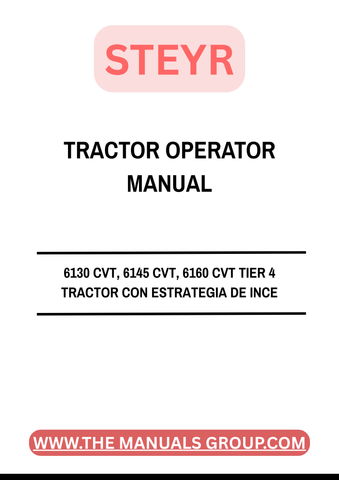 STEYR

TRACTOR OPERATOR MANUAL

6130 CVT, 6145 CVT, 6160 CVT TIER 4
TRACTOR CON ESTRATEGIA DE INCE

WWW.THE MANUALS GROUP.COM